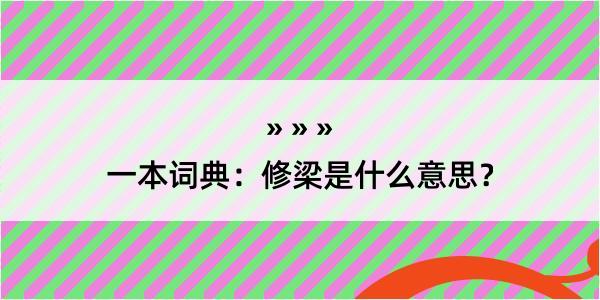 » » »

一本词典：修梁是什么意思？